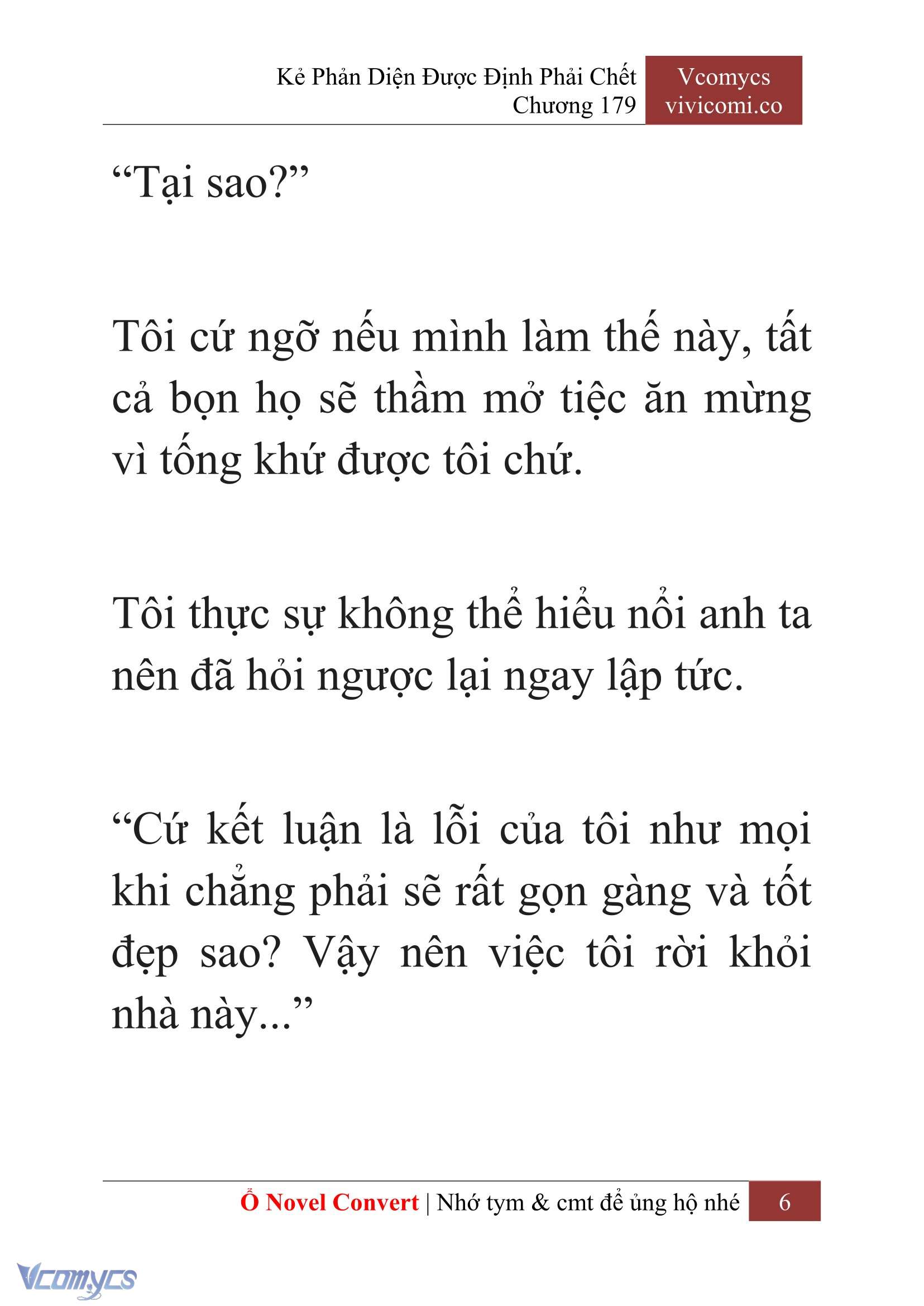 Kẻ Phản Diện Được Định Phải Chết
Chương 179

Vcomycs
vivicomi.co

“Tại sao?”

Tôi cứ ngỡ nếu mình làm thế này, tất cả bọn họ sẽ thầm mở tiệc ăn mừng vì tống khứ được tôi chứ.

Tôi thực sự không thể hiểu nổi anh ta nên đã hỏi ngược lại ngay lập tức.

“Cứ kết luận là lỗi của tôi như mọi khi chẳng phải sẽ rất gọn gàng và tốt đẹp sao? Vậy nên việc tôi rời khỏi nhà này...”

Ổ Novel Convert | Nhớ tym & cmt để ủng hộ nhé 6

Vcomycs